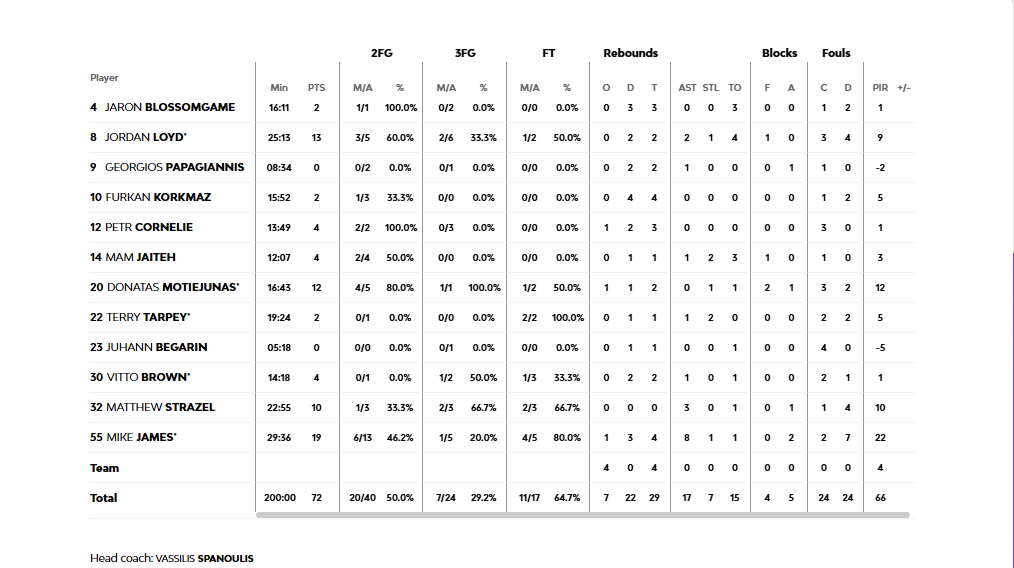 | Player | Min | PTS | 2FG M/A | 2FG % | 3FG M/A | 3FG % | FT M/A | FT % | Rebounds O | Rebounds D | Rebounds T | AST | STL | TO | Blocks F | Blocks A | Fouls C | Fouls D | PIR | +/- |
|---|---|---|---|---|---|---|---|---|---|---|---|---|---|---|---|---|---|---|---|---|
| 4 JARON BLOSSOMGAME | 16:11 | 2 | 1/1 | 100.0% | 0/2 | 0.0% | 0/0 | 0.0% | 0 | 3 | 3 | 0 | 0 | 3 | 0 | 0 | 1 | 2 | 1 | |
| 8 JORDAN LOYD* | 25:13 | 13 | 3/5 | 60.0% | 2/6 | 33.3% | 1/2 | 50.0% | 0 | 2 | 2 | 2 | 1 | 4 | 1 | 0 | 3 | 4 | 9 | |
| 9 GEORGIOS PAPAGIANNIS | 08:34 | 0 | 0/2 | 0.0% | 0/1 | 0.0% | 0/0 | 0.0% | 0 | 2 | 2 | 1 | 0 | 0 | 0 | 1 | 1 | 0 | -2 | |
| 10 FURKAN KORKMAZ | 15:52 | 2 | 1/3 | 33.3% | 0/0 | 0.0% | 0/0 | 0.0% | 0 | 4 | 4 | 0 | 0 | 0 | 0 | 0 | 1 | 2 | 5 | |
| 12 PETR CORNELIE | 13:49 | 4 | 2/2 | 100.0% | 0/3 | 0.0% | 0/0 | 0.0% | 1 | 2 | 3 | 0 | 0 | 0 | 0 | 0 | 3 | 0 | 1 | |
| 14 MAM JAITEH | 12:07 | 4 | 2/4 | 50.0% | 0/0 | 0.0% | 0/0 | 0.0% | 0 | 1 | 1 | 1 | 2 | 3 | 1 | 0 | 1 | 0 | 3 | |
| 20 DONATAS MOTIEJUNAS* | 16:43 | 12 | 4/5 | 80.0% | 1/1 | 100.0% | 1/2 | 50.0% | 1 | 1 | 2 | 0 | 1 | 1 | 2 | 1 | 3 | 2 | 12 | |
| 22 TERRY TARPEY* | 19:24 | 2 | 0/1 | 0.0% | 0/0 | 0.0% | 2/2 | 100.0% | 0 | 1 | 1 | 1 | 2 | 0 | 0 | 0 | 2 | 2 | 5 | |
| 23 JUHANN BEGARIN | 05:18 | 0 | 0/0 | 0.0% | 0/1 | 0.0% | 0/0 | 0.0% | 0 | 1 | 1 | 0 | 0 | 1 | 0 | 0 | 4 | 0 | -5 | |
| 30 VITTO BROWN* | 14:18 | 4 | 0/1 | 0.0% | 1/2 | 50.0% | 1/3 | 33.3% | 0 | 2 | 2 | 1 | 0 | 1 | 0 | 0 | 2 | 1 | 1 | |
| 32 MATTHEW STRAZEL | 22:55 | 10 | 1/3 | 33.3% | 2/3 | 66.7% | 2/3 | 66.7% | 0 | 0 | 0 | 3 | 0 | 1 | 0 | 1 | 1 | 4 | 10 | |
| 55 MIKE JAMES* | 29:36 | 19 | 6/13 | 46.2% | 1/5 | 20.0% | 4/5 | 80.0% | 1 | 3 | 4 | 8 | 1 | 1 | 0 | 2 | 2 | 7 | 22 | |
| Team | | | | | | | | | 4 | 0 | 4 | 0 | 0 | 0 | 0 | 0 | 0 | 0 | 4 | |
| Total | 200:00 | 72 | 20/40 | 50.0% | 7/24 | 29.2% | 11/17 | 64.7% | 7 | 22 | 29 | 17 | 7 | 15 | 4 | 5 | 24 | 24 | 66 | |

Head coach: VASSILIS SPANOULIS